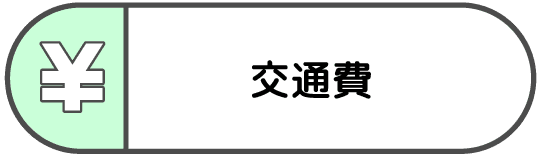 ¥

交通費